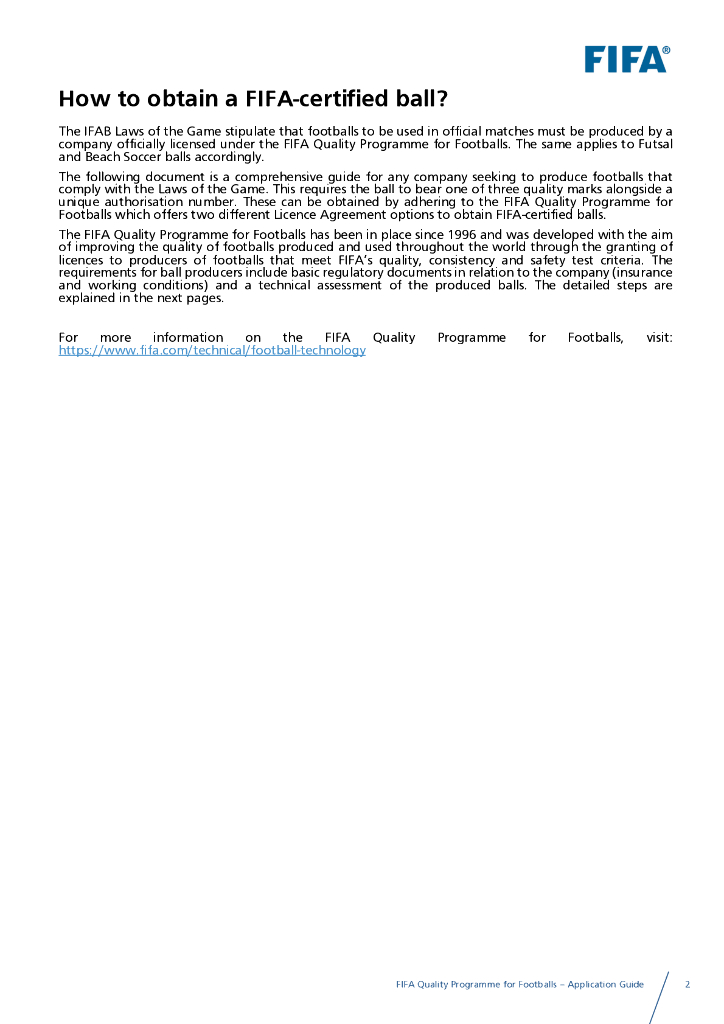 FIFA®

How to obtain a FIFA-certified ball?

The IFAB Laws of the Game stipulate that footballs to be used in official matches must be produced by a company officially licensed under the FIFA Quality Programme for Footballs. The same applies to Futsal and Beach Soccer balls accordingly.

The following document is a comprehensive guide for any company seeking to produce footballs that comply with the Laws of the Game. This requires the ball to bear one of three quality marks alongside a unique authorisation number. These can be obtained by adhering to the FIFA Quality Programme for Footballs which offers two different Licence Agreement options to obtain FIFA-certified balls.

The FIFA Quality Programme for Footballs has been in place since 1996 and was developed with the aim of improving the quality of footballs produced and used throughout the world through the granting of licences to producers of footballs that meet FIFA's quality, consistency and safety test criteria. The requirements for ball producers include basic regulatory documents in relation to the company (insurance and working conditions) and a technical assessment of the produced balls. The detailed steps are explained in the next pages.

For more information on the FIFA Quality Programme for Footballs, visit: https://www.fifa.com/technical/football-technology

FIFA Quality Programme for Footballs – Application Guide 2